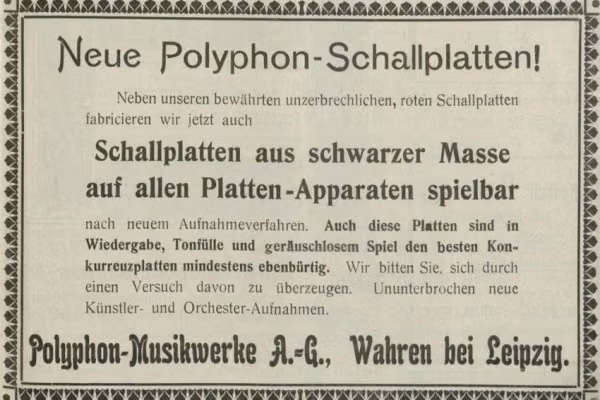 Neue Polyphon-Schallplatten!

Neben unseren bewährten unzerbrechlichen, roten Schallplatten fabricieren wir jetzt auch

Schallplatten aus schwarzer Masse auf allen Platten-Apparaten spielbar

nach neuem Aufnahmeverfahren. Auch diese Platten sind in Wiedergabe, Tonfülle und geräuschlosem Spiel den besten Konkurreuzplatten mindestens ebenbürtig. Wir bitten Sie, sich durch einen Versuch davon zu überzeugen. Ununterbrochen neue Künstler- und Orchester-Aufnahmen.

Polyphon-Musikwerke A.-G., Wahren bei Leipzig.